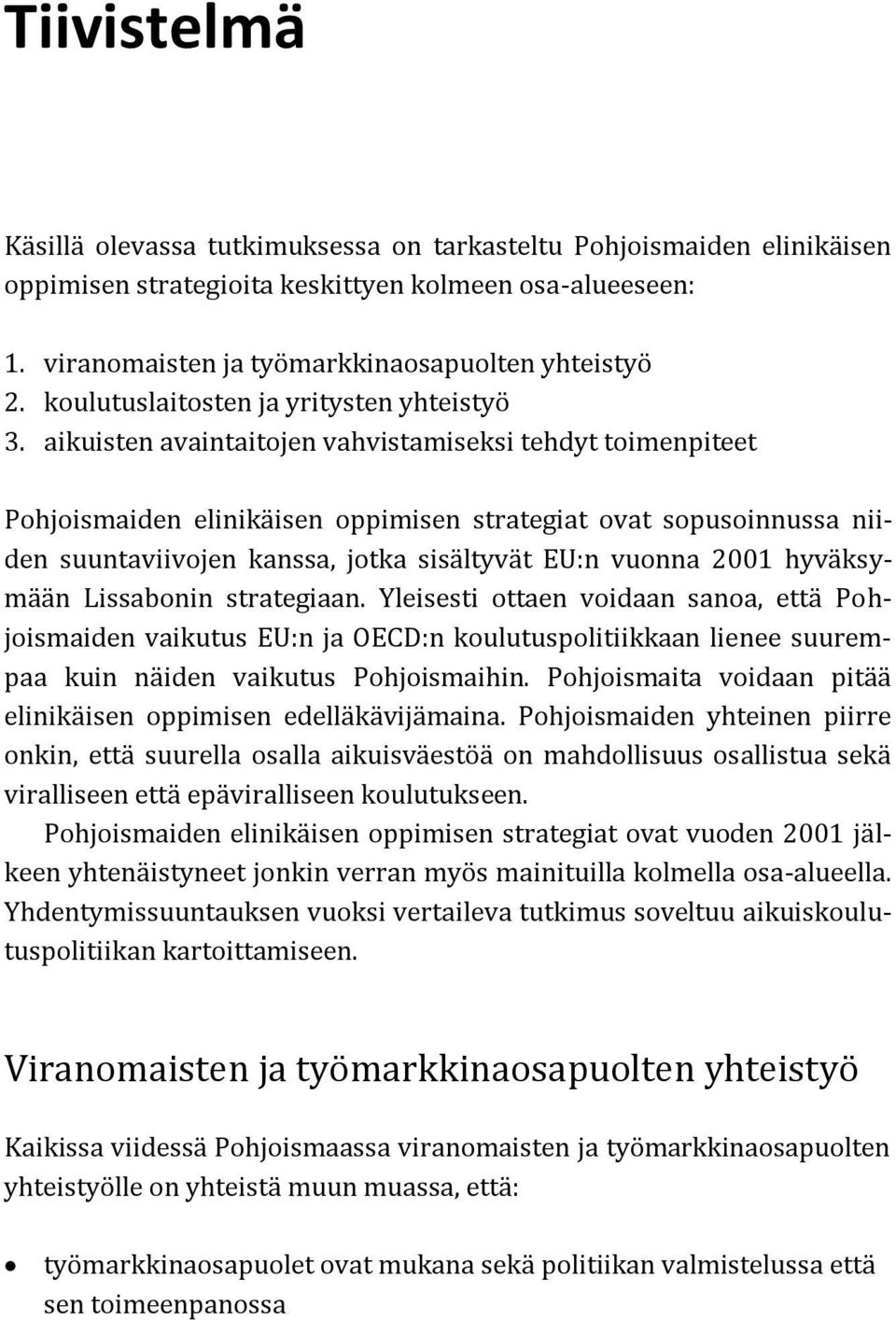 Tiivistelmä

Käsillä olevassa tutkimuksessa on tarkasteltu Pohjoismaiden elinikäisen oppimisen strategioita keskittyen kolmeen osa-alueeseen:

1. viranomaisten ja työmarkkinaosapuolten yhteistyö
2. koulutuslaitosten ja yritysten yhteistyö
3. aikuisten avaintaitojen vahvistamiseksi tehdyt toimenpiteet

Pohjoismaiden elinikäisen oppimisen strategiat ovat sopusoinnussa niiden suuntaviivojen kanssa, jotka sisältyvät EU:n vuonna 2001 hyväksymään Lissabonin strategiaan. Yleisesti ottaen voidaan sanoa, että Pohjoismaiden vaikutus EU:n ja OECD:n koulutuspolitiikkaan lienee suurempaa kuin näiden vaikutus Pohjoismaihin. Pohjoismaita voidaan pitää elinikäisen oppimisen edelläkävijämaina. Pohjoismaiden yhteinen piirre onkin, että suurella osalla aikuisväestöä on mahdollisuus osallistua sekä viralliseen että epäviralliseen koulutukseen.

Pohjoismaiden elinikäisen oppimisen strategiat ovat vuoden 2001 jälkeen yhtenäistyneet jonkin verran myös mainituilla kolmella osa-alueella. Yhdentymissuuntauksen vuoksi vertaileva tutkimus soveltuu aikuiskoulutuspolitiikan kartoittamiseen.

Viranomaisten ja työmarkkinaosapuolten yhteistyö

Kaikissa viidessä Pohjoismaassa viranomaisten ja työmarkkinaosapuolten yhteistyölle on yhteistä muun muassa, että:

• työmarkkinaosapuolet ovat mukana sekä politiikan valmistelussa että sen toimeenpanossa